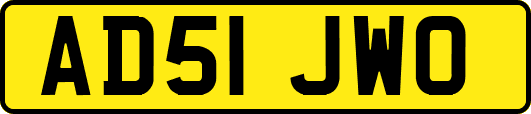 AD51 JWO